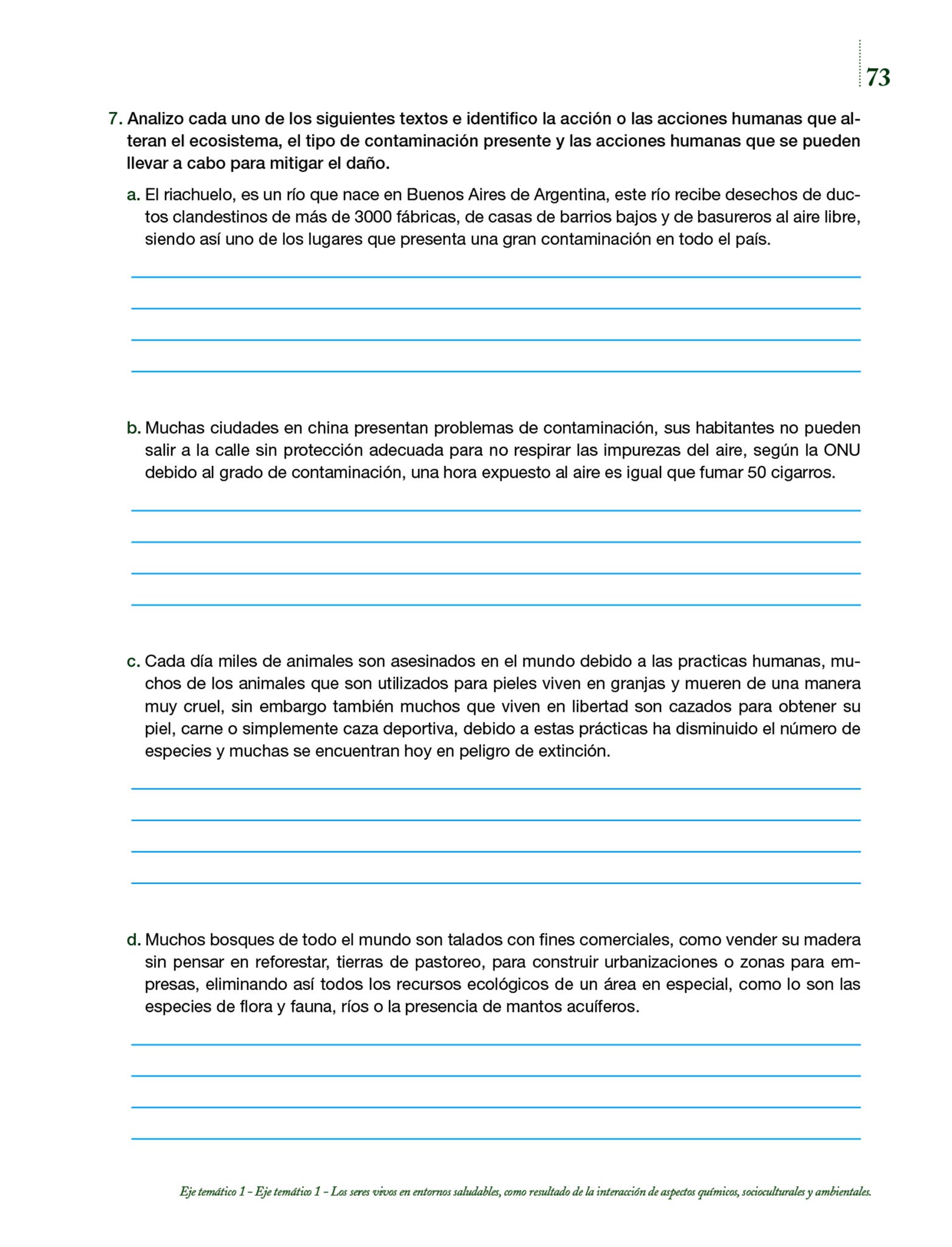 73

7. Analizo cada uno de los siguientes textos e identifico la acción o las acciones humanas que alteran el ecosistema, el tipo de contaminación presente y las acciones humanas que se pueden llevar a cabo para mitigar el daño.

a. El riachuelo, es un río que nace en Buenos Aires de Argentina, este río recibe desechos de ductos clandestinos de más de 3000 fábricas, de casas de barrios bajos y de basureros al aire libre, siendo así uno de los lugares que presenta una gran contaminación en todo el país.

b. Muchas ciudades en china presentan problemas de contaminación, sus habitantes no pueden salir a la calle sin protección adecuada para no respirar las impurezas del aire, según la ONU debido al grado de contaminación, una hora expuesto al aire es igual que fumar 50 cigarros.

c. Cada día miles de animales son asesinados en el mundo debido a las practicas humanas, muchos de los animales que son utilizados para pieles viven en granjas y mueren de una manera muy cruel, sin embargo también muchos que viven en libertad son cazados para obtener su piel, carne o simplemente caza deportiva, debido a estas prácticas ha disminuido el número de especies y muchas se encuentran hoy en peligro de extinción.

d. Muchos bosques de todo el mundo son talados con fines comerciales, como vender su madera sin pensar en reforestar, tierras de pastoreo, para construir urbanizaciones o zonas para empresas, eliminando así todos los recursos ecológicos de un área en especial, como lo son las especies de flora y fauna, ríos o la presencia de mantos acuíferos.

Eje temático 1 – Eje temático 1 – Los seres vivos en entornos saludables, como resultado de la interacción de aspectos químicos, socioculturales y ambientales.